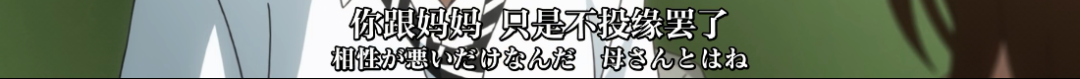 你跟妈妈 只是不投缘罢了
相性が悪いだけなんだ 母さんとはね